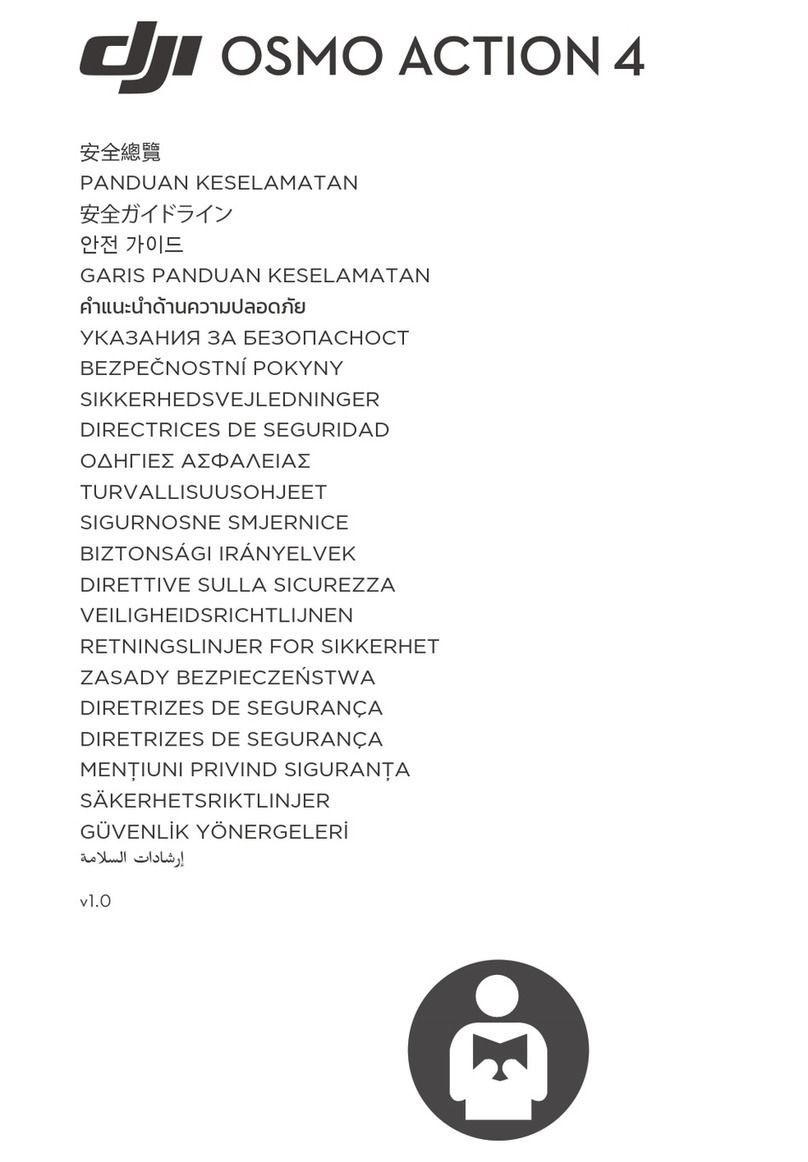 dji OSMO ACTION 4

安全總覽
PANDUAN KESELAMATAN
安全ガイドライン
안전 가이드
GARIS PANDUAN KESELAMATAN
คำแนะนำด้านความปลอดภัย
УКАЗАНИЯ ЗА БЕЗОПАСНОСТ
BEZPEČNOSTNÍ POKYNY
SIKKERHEDSVEJLEDNINGER
DIRECTRICES DE SEGURIDAD
ΟΔΗΓΙΕΣ ΑΣΦΑΛΕΙΑΣ
TURVALLISUUSOHJEET
SIGURNOSNE SMJERNICE
BIZTONSÁGI IRÁNYELVEK
DIRETTIVE SULLA SICUREZZA
VEILIGHEIDSRICHTLIJNEN
RETNINGSLINJER FOR SIKKERHET
ZASADY BEZPIECZEŃSTWA
DIRETRIZES DE SEGURANÇA
DIRETRIZES DE SEGURANÇA
MENȚIUNI PRIVIND SIGURANȚA
SÄKERHETSRIKTLINJER
GÜVENLİK YÖNERGELERİ
إرشادات السلامة

v1.0